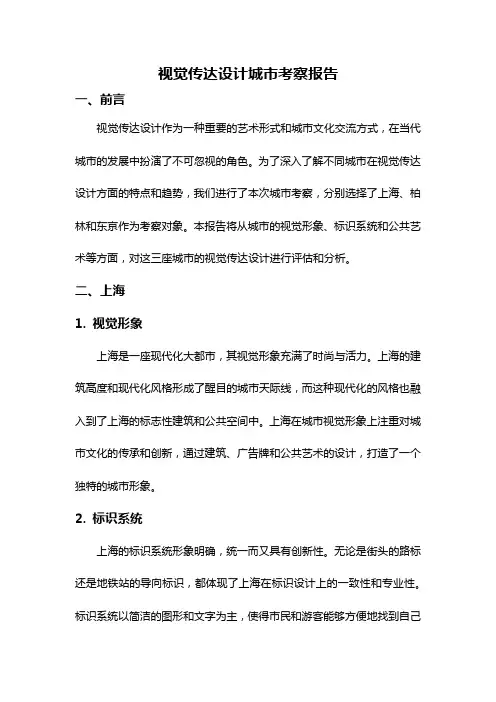 视觉传达设计城市考察报告

一、前言

视觉传达设计作为一种重要的艺术形式和城市文化交流方式，在当代城市的发展中扮演了不可忽视的角色。为了深入了解不同城市在视觉传达设计方面的特点和趋势，我们进行了本次城市考察，分别选择了上海、柏林和东京作为考察对象。本报告将从城市的视觉形象、标识系统和公共艺术等方面，对这三座城市的视觉传达设计进行评估和分析。

二、上海

1. 视觉形象

上海是一座现代化大都市，其视觉形象充满了时尚与活力。上海的建筑高度和现代化风格形成了醒目的城市天际线，而这种现代化的风格也融入到了上海的标志性建筑和公共空间中。上海在城市视觉形象上注重对城市文化的传承和创新，通过建筑、广告牌和公共艺术的设计，打造了一个独特的城市形象。

2. 标识系统

上海的标识系统形象明确，统一而又具有创新性。无论是街头的路标还是地铁站的导向标识，都体现了上海在标识设计上的一致性和专业性。标识系统以简洁的图形和文字为主，使得市民和游客能够方便地找到自己